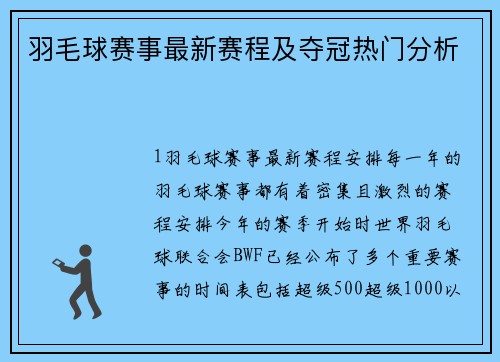 羽毛球赛事最新赛程及夺冠热门分析

1羽毛球赛事最新赛程安排每一年的羽毛球赛事都有着密集且激烈的赛程安排今年的赛季开始时世界羽毛球联合会BWF已经公布了多个重要赛事的时间表包括超级500超级1000以